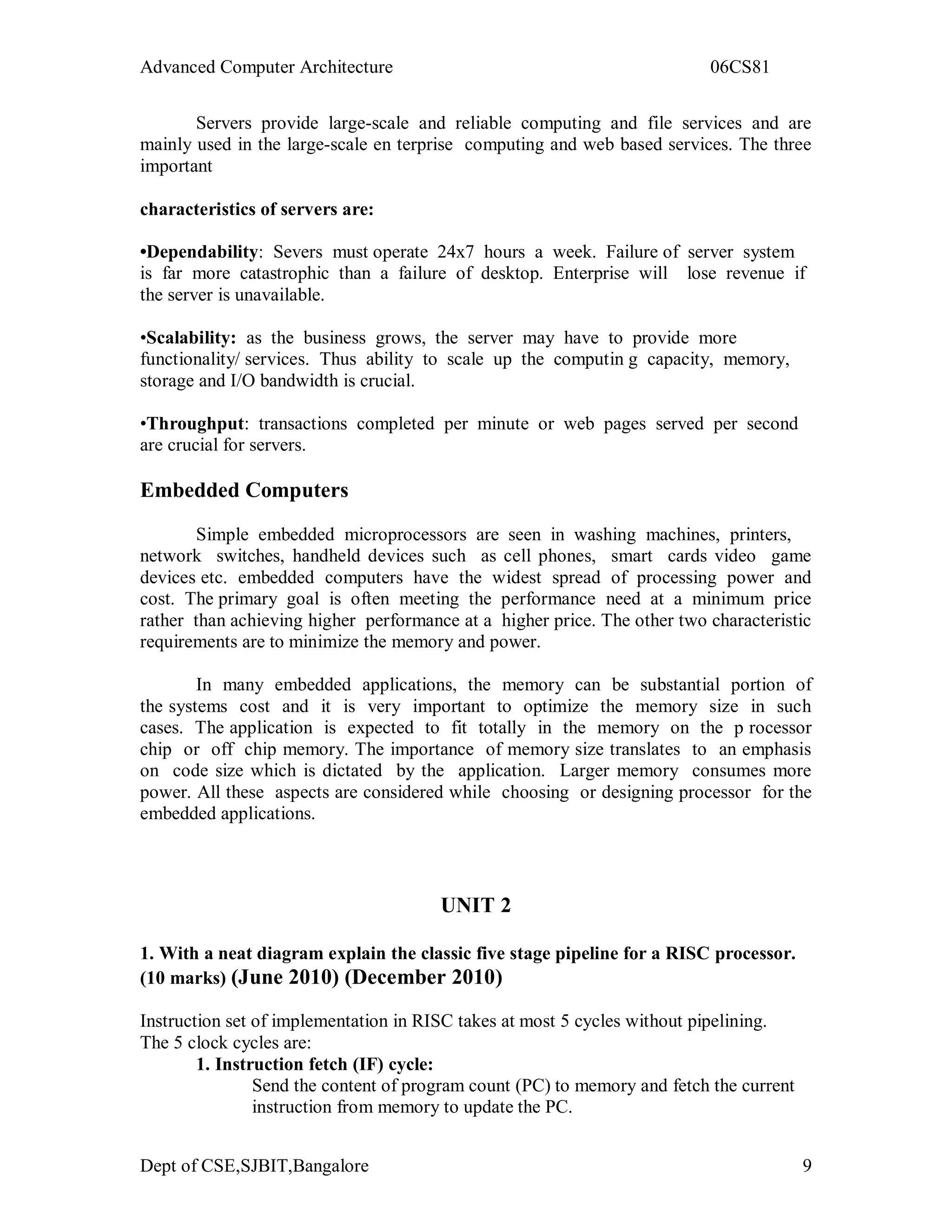 Advanced Computer Architecture 06CS81

Servers provide large-scale and reliable computing and file services and are mainly used in the large-scale en terprise computing and web based services. The three important

characteristics of servers are:

•Dependability: Severs must operate 24x7 hours a week. Failure of server system is far more catastrophic than a failure of desktop. Enterprise will lose revenue if the server is unavailable.

•Scalability: as the business grows, the server may have to provide more functionality/ services. Thus ability to scale up the computin g capacity, memory, storage and I/O bandwidth is crucial.

•Throughput: transactions completed per minute or web pages served per second are crucial for servers.

Embedded Computers

Simple embedded microprocessors are seen in washing machines, printers, network switches, handheld devices such as cell phones, smart cards video game devices etc. embedded computers have the widest spread of processing power and cost. The primary goal is often meeting the performance need at a minimum price rather than achieving higher performance at a higher price. The other two characteristic requirements are to minimize the memory and power.

In many embedded applications, the memory can be substantial portion of the systems cost and it is very important to optimize the memory size in such cases. The application is expected to fit totally in the memory on the p rocessor chip or off chip memory. The importance of memory size translates to an emphasis on code size which is dictated by the application. Larger memory consumes more power. All these aspects are considered while choosing or designing processor for the embedded applications.

UNIT 2

1. With a neat diagram explain the classic five stage pipeline for a RISC processor. (10 marks) (June 2010) (December 2010)

Instruction set of implementation in RISC takes at most 5 cycles without pipelining.
The 5 clock cycles are:
1. Instruction fetch (IF) cycle:
Send the content of program count (PC) to memory and fetch the current instruction from memory to update the PC.

Dept of CSE,SJBIT,Bangalore 9